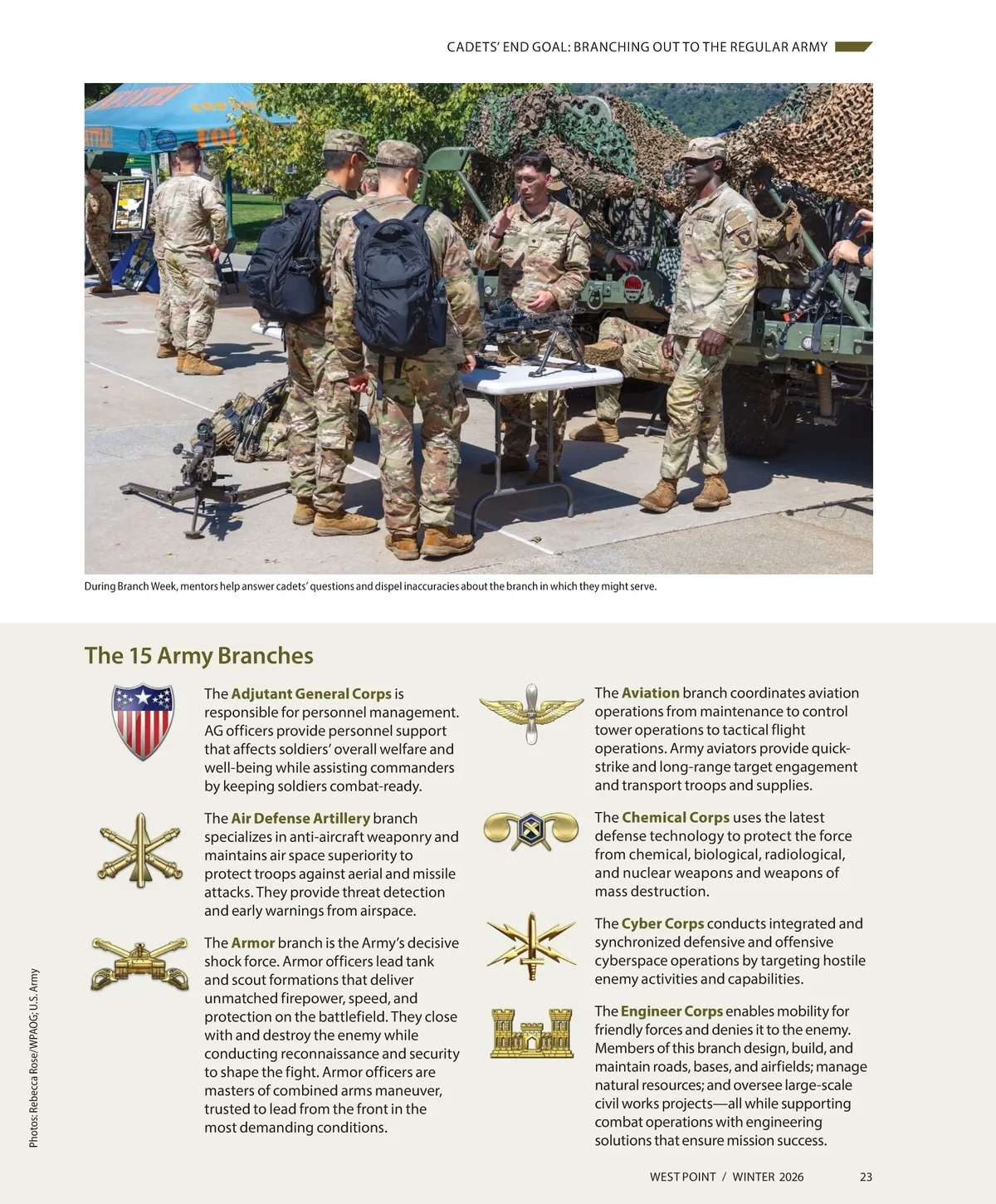 CADETS' END GOAL: BRANCHING OUT TO THE REGULAR ARMY

During Branch Week, mentors help answer cadets' questions and dispel inaccuracies about the branch in which they might serve.

The 15 Army Branches

The Adjutant General Corps is responsible for personnel management. AG officers provide personnel support that affects soldiers' overall welfare and well-being while assisting commanders by keeping soldiers combat-ready.

The Air Defense Artillery branch specializes in anti-aircraft weaponry and maintains air space superiority to protect troops against aerial and missile attacks. They provide threat detection and early warnings from airspace.

The Armor branch is the Army's decisive shock force. Armor officers lead tank and scout formations that deliver unmatched firepower, speed, and protection on the battlefield. They close with and destroy the enemy while conducting reconnaissance and security to shape the fight. Armor officers are masters of combined arms maneuver, trusted to lead from the front in the most demanding conditions.

The Aviation branch coordinates aviation operations from maintenance to control tower operations to tactical flight operations. Army aviators provide quick-strike and long-range target engagement and transport troops and supplies.

The Chemical Corps uses the latest defense technology to protect the force from chemical, biological, radiological, and nuclear weapons and weapons of mass destruction.

The Cyber Corps conducts integrated and synchronized defensive and offensive cyberspace operations by targeting hostile enemy activities and capabilities.

The Engineer Corps enables mobility for friendly forces and denies it to the enemy. Members of this branch design, build, and maintain roads, bases, and airfields; manage natural resources; and oversee large-scale civil works projects—all while supporting combat operations with engineering solutions that ensure mission success.

Photos: Rebecca Rose/WPAOG; U.S. Army

WEST POINT / WINTER 2026 23